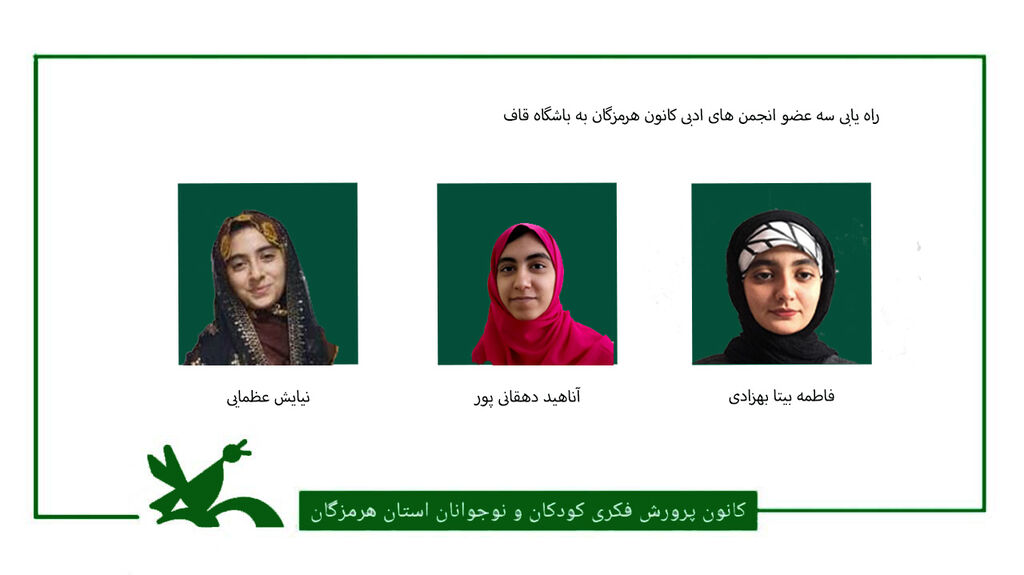 راه یابی سه عضو انجمن های ادبی کانون هرمزگان به باشگاه قاف

فاطمه بیتا بهزادی

آناهید دهقانی پور

نیایش عظمایی

کانون پرورش فکری کودکان و نوجوانان استان هرمزگان